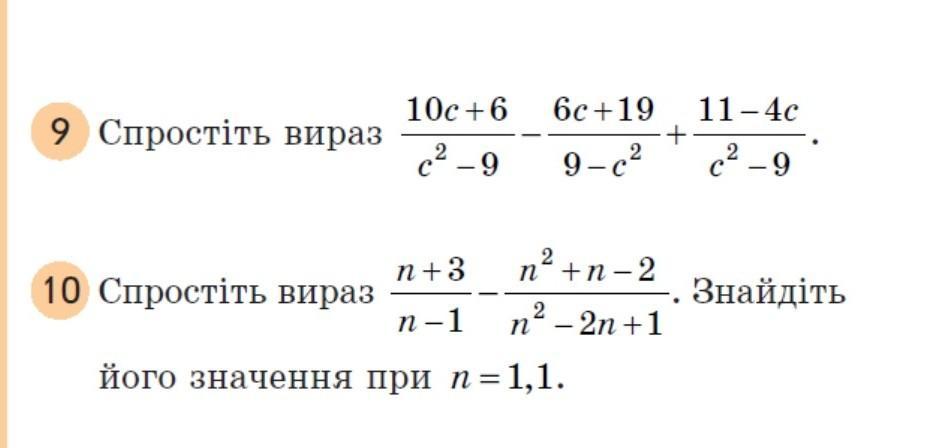 9 Спростіть вираз $\frac{10c+6}{c^2-9}-\frac{6c+19}{9-c^2}+\frac{11-4c}{c^2-9}$.

10 Спростіть вираз $\frac{n+3}{n-1}-\frac{n^2+n-2}{n^2-2n+1}$. Знайдіть його значення при $n=1,1$.